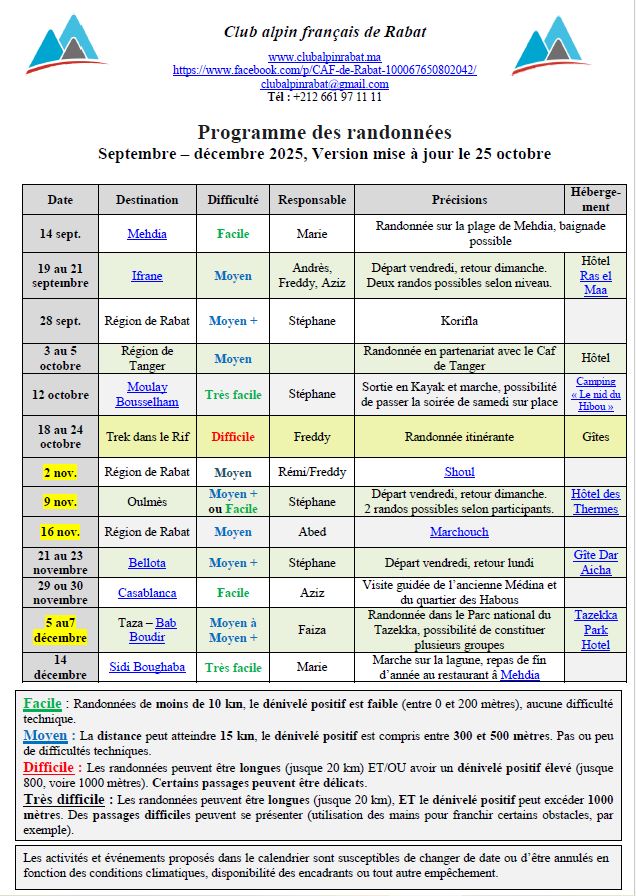 Club alpin français de Rabat

www.clubalpinrabat.ma
https://www.facebook.com/p/CAF-de-Rabat-100067650802042/
clubalpinrabat@gmail.com
Tél : +212 661 97 11 11

Programme des randonnées
Septembre – décembre 2025, Version mise à jour le 25 octobre

| Date | Destination | Difficulté | Responsable | Précisions | Hébergement |
|---|---|---|---|---|---|
| 14 sept. | Mehdia | Facile | Marie | Randonnée sur la plage de Mehdia, baignade possible | |
| 19 au 21 septembre | Ifrane | Moyen | Andrès, Freddy, Aziz | Départ vendredi, retour dimanche. Deux randos possibles selon niveau. | Hôtel Ras el Maa |
| 28 sept. | Région de Rabat | Moyen + | Stéphane | Korifla | |
| 3 au 5 octobre | Région de Tanger | Moyen | | Randonnée en partenariat avec le Caf de Tanger | Hôtel |
| 12 octobre | Moulay Bousselham | Très facile | Stéphane | Sortie en Kayak et marche, possibilité de passer la soirée de samedi sur place | Camping « Le nid du Hibou » |
| 18 au 24 octobre | Trek dans le Rif | Difficile | Freddy | Randonnée itinérante | Gîtes |
| 2 nov. | Région de Rabat | Moyen | Rémi/Freddy | Shoul | |
| 9 nov. | Oulmès | Moyen + ou Facile | Stéphane | Départ vendredi, retour dimanche. 2 randos possibles selon participants. | Hôtel des Thermes |
| 16 nov. | Région de Rabat | Moyen | Abed | Marchouch | |
| 21 au 23 novembre | Bellota | Moyen + | Stéphane | Départ vendredi, retour lundi | Gîte Dar Aicha |
| 29 ou 30 novembre | Casablanca | Facile | Aziz | Visite guidée de l'ancienne Médina et du quartier des Habous | |
| 5 au7 décembre | Taza – Bab Boudir | Moyen à Moyen + | Faiza | Randonnée dans le Parc national du Tazekka, possibilité de constituer plusieurs groupes | Tazekka Park Hotel |
| 14 décembre | Sidi Boughaba | Très facile | Marie | Marche sur la lagune, repas de fin d'année au restaurant à Mehdia | |

Facile : Randonnées de moins de 10 km, le dénivelé positif est faible (entre 0 et 200 mètres), aucune difficulté technique.
Moyen : La distance peut atteindre 15 km, le dénivelé positif est compris entre 300 et 500 mètres. Pas ou peu de difficultés techniques.
Difficile : Les randonnées peuvent être longues (jusque 20 km) ET/OU avoir un dénivelé positif élevé (jusque 800, voire 1000 mètres). Certains passages peuvent être délicats.
Très difficile : Les randonnées peuvent être longues (jusque 20 km), ET le dénivelé positif peut excéder 1000 mètres. Des passages difficiles peuvent se présenter (utilisation des mains pour franchir certains obstacles, par exemple).

Les activités et événements proposés dans le calendrier sont susceptibles de changer de date ou d'être annulés en fonction des conditions climatiques, disponibilité des encadrants ou tout autre empêchement.